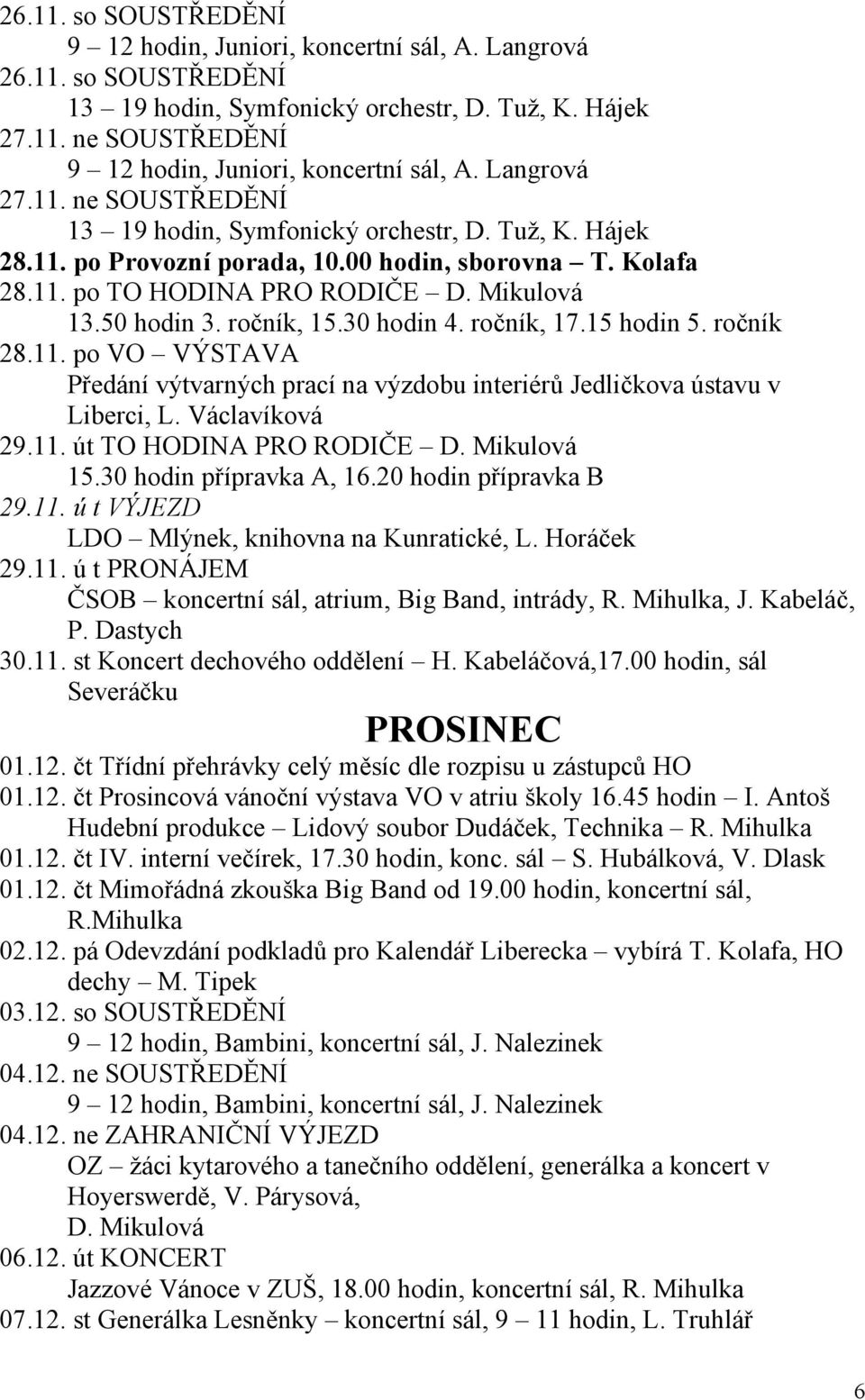 26.11. so SOUSTŘEDĚNÍ
9 – 12 hodin, Juniori, koncertní sál, A. Langrová
26.11. so SOUSTŘEDĚNÍ
13 – 19 hodin, Symfonický orchestr, D. Tuž, K. Hájek
27.11. ne SOUSTŘEDĚNÍ
9 – 12 hodin, Juniori, koncertní sál, A. Langrová
27.11. ne SOUSTŘEDĚNÍ
13 – 19 hodin, Symfonický orchestr, D. Tuž, K. Hájek
28.11. po Provozní porada, 10.00 hodin, sborovna – T. Kolafa
28.11. po TO HODINA PRO RODIČE – D. Mikulová
13.50 hodin 3. ročník, 15.30 hodin 4. ročník, 17.15 hodin 5. ročník
28.11. po VO – VÝSTAVA
Předání výtvarných prací na výzdobu interiérů Jedličkova ústavu v Liberci, L. Václavíková
29.11. út TO HODINA PRO RODIČE – D. Mikulová
15.30 hodin přípravka A, 16.20 hodin přípravka B
29.11. ú t VÝJEZD
LDO – Mlýnek, knihovna na Kunratické, L. Horáček
29.11. ú t PRONÁJEM
ČSOB – koncertní sál, atrium, Big Band, intrády, R. Mihulka, J. Kabeláč, P. Dastych
30.11. st Koncert dechového oddělení – H. Kabeláčová,17.00 hodin, sál Severáčku

PROSINEC

01.12. čt Třídní přehrávky celý měsíc dle rozpisu u zástupců HO
01.12. čt Prosincová vánoční výstava VO v atriu školy 16.45 hodin – I. Antoš
Hudební produkce – Lidový soubor Dudáček, Technika – R. Mihulka
01.12. čt IV. interní večírek, 17.30 hodin, konc. sál – S. Hubálková, V. Dlask
01.12. čt Mimořádná zkouška Big Band od 19.00 hodin, koncertní sál, R.Mihulka
02.12. pá Odevzdání podkladů pro Kalendář Liberecka – vybírá T. Kolafa, HO dechy – M. Tipek
03.12. so SOUSTŘEDĚNÍ
9 – 12 hodin, Bambini, koncertní sál, J. Nalezinek
04.12. ne SOUSTŘEDĚNÍ
9 – 12 hodin, Bambini, koncertní sál, J. Nalezinek
04.12. ne ZAHRANIČNÍ VÝJEZD
OZ – žáci kytarového a tanečního oddělení, generálka a koncert v Hoyerswerdě, V. Párysová,
D. Mikulová
06.12. út KONCERT
Jazzové Vánoce v ZUŠ, 18.00 hodin, koncertní sál, R. Mihulka
07.12. st Generálka Lesněnky – koncertní sál, 9 – 11 hodin, L. Truhlář

6